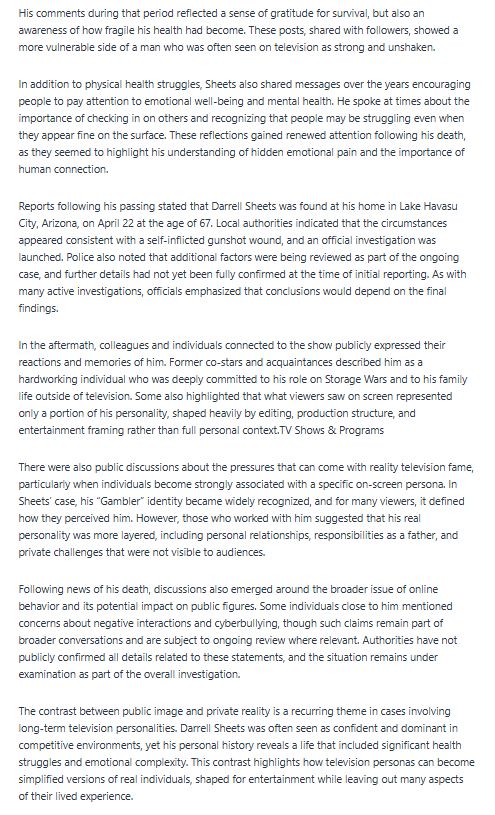 His comments during that period reflected a sense of gratitude for survival, but also an awareness of how fragile his health had become. These posts, shared with followers, showed a more vulnerable side of a man who was often seen on television as strong and unshaken.

In addition to physical health struggles, Sheets also shared messages over the years encouraging people to pay attention to emotional well-being and mental health. He spoke at times about the importance of checking in on others and recognizing that people may be struggling even when they appear fine on the surface. These reflections gained renewed attention following his death, as they seemed to highlight his understanding of hidden emotional pain and the importance of human connection.

Reports following his passing stated that Darrell Sheets was found at his home in Lake Havasu City, Arizona, on April 22 at the age of 67. Local authorities indicated that the circumstances appeared consistent with a self-inflicted gunshot wound, and an official investigation was launched. Police also noted that additional factors were being reviewed as part of the ongoing case, and further details had not yet been fully confirmed at the time of initial reporting. As with many active investigations, officials emphasized that conclusions would depend on the final findings.

In the aftermath, colleagues and individuals connected to the show publicly expressed their reactions and memories of him. Former co-stars and acquaintances described him as a hardworking individual who was deeply committed to his role on Storage Wars and to his family life outside of television. Some also highlighted that what viewers saw on screen represented only a portion of his personality, shaped heavily by editing, production structure, and entertainment framing rather than full personal context.TV Shows & Programs

There were also public discussions about the pressures that can come with reality television fame, particularly when individuals become strongly associated with a specific on-screen persona. In Sheets' case, his "Gambler" identity became widely recognized, and for many viewers, it defined how they perceived him. However, those who worked with him suggested that his real personality was more layered, including personal relationships, responsibilities as a father, and private challenges that were not visible to audiences.

Following news of his death, discussions also emerged around the broader issue of online behavior and its potential impact on public figures. Some individuals close to him mentioned concerns about negative interactions and cyberbullying, though such claims remain part of broader conversations and are subject to ongoing review where relevant. Authorities have not publicly confirmed all details related to these statements, and the situation remains under examination as part of the overall investigation.

The contrast between public image and private reality is a recurring theme in cases involving long-term television personalities. Darrell Sheets was often seen as confident and dominant in competitive environments, yet his personal history reveals a life that included significant health struggles and emotional complexity. This contrast highlights how television personas can become simplified versions of real individuals, shaped for entertainment while leaving out many aspects of their lived experience.